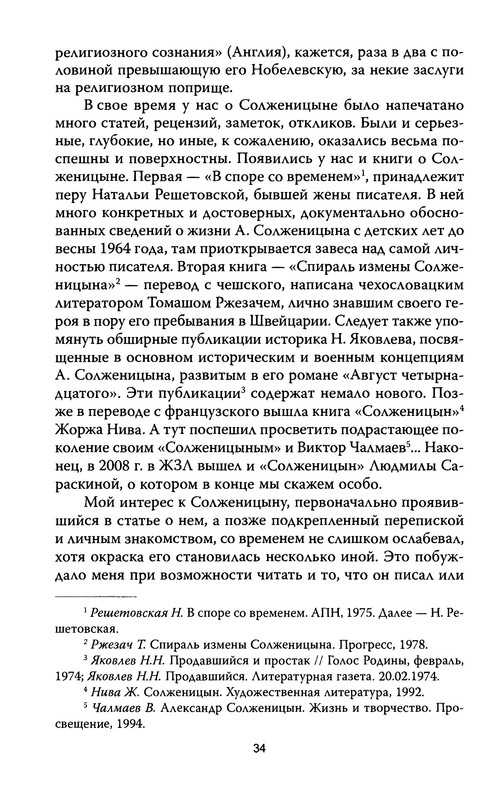 религиозного сознания» (Англия), кажется, раза в два с половиной превышающую его Нобелевскую, за некие заслуги на религиозном поприще.

В свое время у нас о Солженицыне было напечатано много статей, рецензий, заметок, откликов. Были и серьезные, глубокие, но иные, к сожалению, оказались весьма поспешны и поверхностны. Появились у нас и книги о Солженицыне. Первая — «В споре со временем»$^1$, принадлежит перу Натальи Решетовской, бывшей жены писателя. В ней много конкретных и достоверных, документально обоснованных сведений о жизни А. Солженицына с детских лет до весны 1964 года, там приоткрывается завеса над самой личностью писателя. Вторая книга — «Спираль измены Солженицына»$^2$ — перевод с чешского, написана чехословацким литератором Томашом Ржезачем, лично знавшим своего героя в пору его пребывания в Швейцарии. Следует также упомянуть обширные публикации историка Н. Яковлева, посвященные в основном историческим и военным концепциям А. Солженицына, развитым в его романе «Август четырнадцатого». Эти публикации$^3$ содержат немало нового. Позже в переводе с французского вышла книга «Солженицын»$^4$ Жоржа Нива. А тут поспешил просветить подрастающее поколение своим «Солженицыным» и Виктор Чалмаев$^5$... Наконец, в 2008 г. в ЖЗЛ вышел и «Солженицын» Людмилы Сараскиной, о котором в конце мы скажем особо.

Мой интерес к Солженицыну, первоначально проявившийся в статье о нем, а позже подкрепленный перепиской и личным знакомством, со временем не слишком ослабевал, хотя окраска его становилась несколько иной. Это побуждало меня при возможности читать и то, что он писал или

$^1$ Решетовская Н. В споре со временем. АПН, 1975. Далее — Н. Решетовская.

$^2$ Ржезач Т. Спираль измены Солженицына. Прогресс, 1978.

$^3$ Яковлев Н.Н. Продавшийся и простак // Голос Родины, февраль, 1974; Яковлев Н.Н. Продавшийся. Литературная газета. 20.02.1974.

$^4$ Нива Ж. Солженицын. Художественная литература, 1992.

$^5$ Чалмаев В. Александр Солженицын. Жизнь и творчество. Просвещение, 1994.

34